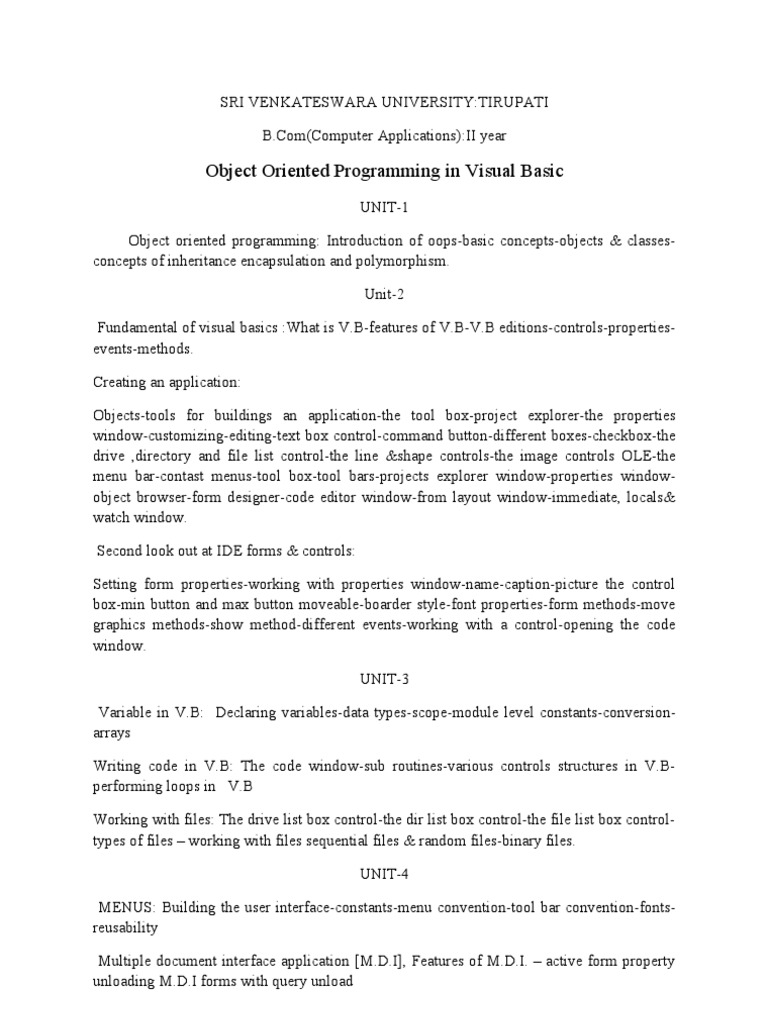 SRI VENKATESWARA UNIVERSITY:TIRUPATI

B.Com(Computer Applications):II year

Object Oriented Programming in Visual Basic

UNIT-1

Object oriented programming: Introduction of oops-basic concepts-objects & classes-concepts of inheritance encapsulation and polymorphism.

Unit-2

Fundamental of visual basics :What is V.B-features of V.B-V.B editions-controls-properties-events-methods.

Creating an application:

Objects-tools for buildings an application-the tool box-project explorer-the properties window-customizing-editing-text box control-command button-different boxes-checkbox-the drive ,directory and file list control-the line &shape controls-the image controls OLE-the menu bar-contast menus-tool box-tool bars-projects explorer window-properties window-object browser-form designer-code editor window-from layout window-immediate, locals& watch window.

Second look out at IDE forms & controls:

Setting form properties-working with properties window-name-caption-picture the control box-min button and max button moveable-boarder style-font properties-form methods-move graphics methods-show method-different events-working with a control-opening the code window.

UNIT-3

Variable in V.B: Declaring variables-data types-scope-module level constants-conversion-arrays

Writing code in V.B: The code window-sub routines-various controls structures in V.B-performing loops in V.B

Working with files: The drive list box control-the dir list box control-the file list box control-types of files – working with files sequential files & random files-binary files.

UNIT-4

MENUS: Building the user interface-constants-menu convention-tool bar convention-fonts-reusability

Multiple document interface application [M.D.I], Features of M.D.I. – active form property unloading M.D.I forms with query unload